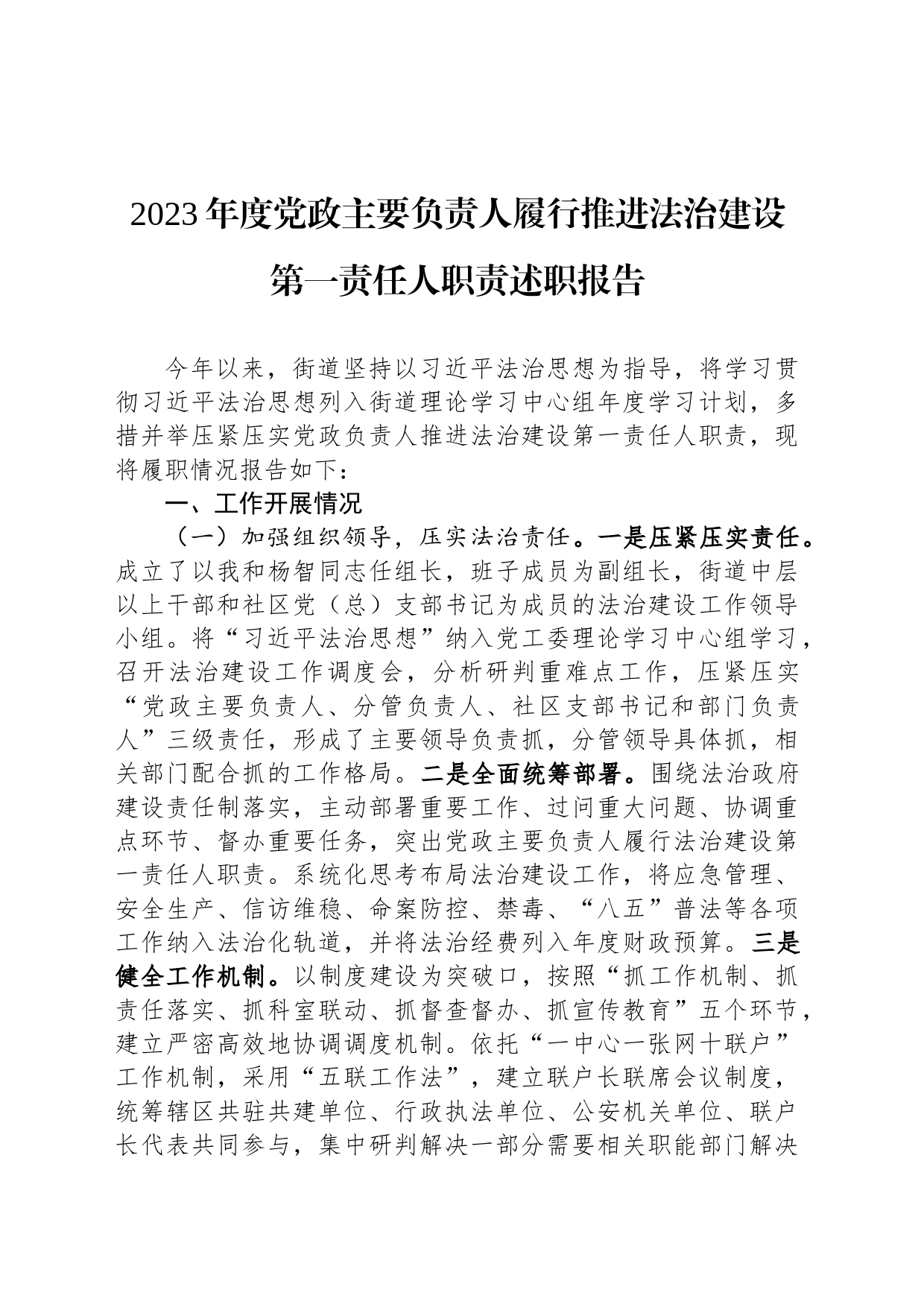 2023年度党政主要负责人履行推进法治建设第一责任人职责述职报告

今年以来，街道坚持以习近平法治思想为指导，将学习贯彻习近平法治思想列入街道理论学习中心组年度学习计划，多措并举压紧压实党政负责人推进法治建设第一责任人职责，现将履职情况报告如下：

一、工作开展情况

（一）加强组织领导，压实法治责任。一是压紧压实责任。成立了以我和杨智同志任组长，班子成员为副组长，街道中层以上干部和社区党（总）支部书记为成员的法治建设工作领导小组。将“习近平法治思想”纳入党工委理论学习中心组学习，召开法治建设工作调度会，分析研判重难点工作，压紧压实“党政主要负责人、分管负责人、社区支部书记和部门负责人”三级责任，形成了主要领导负责抓，分管领导具体抓，相关部门配合抓的工作格局。二是全面统筹部署。围绕法治政府建设责任制落实，主动部署重要工作、过问重大问题、协调重点环节、督办重要任务，突出党政主要负责人履行法治建设第一责任人职责。系统化思考布局法治建设工作，将应急管理、安全生产、信访维稳、命案防控、禁毒、“八五”普法等各项工作纳入法治化轨道，并将法治经费列入年度财政预算。三是健全工作机制。以制度建设为突破口，按照“抓工作机制、抓责任落实、抓科室联动、抓督查督办、抓宣传教育”五个环节，建立严密高效地协调调度机制。依托“一中心一张网十联户”工作机制，采用“五联工作法”，建立联户长联席会议制度，统筹辖区共驻共建单位、行政执法单位、公安机关单位、联户长代表共同参与，集中研判解决一部分需要相关职能部门解决